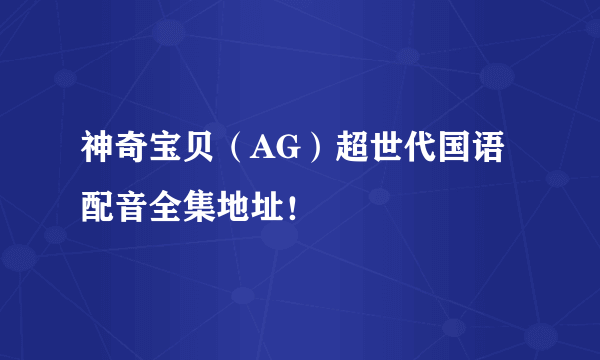 神奇宝贝（AG）超世代国语配音全集地址！